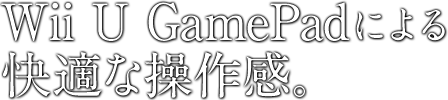 Wii U GamePadによる
快適な操作感。